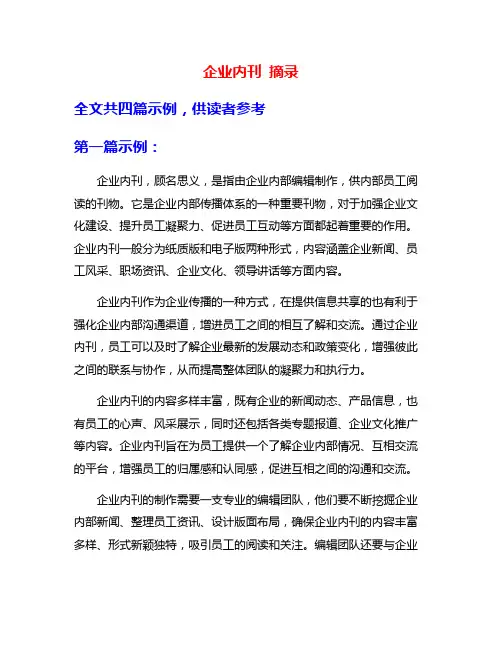 企业内刊 摘录

全文共四篇示例，供读者参考

第一篇示例：

企业内刊，顾名思义，是指由企业内部编辑制作，供内部员工阅读的刊物。它是企业内部传播体系的一种重要刊物，对于加强企业文化建设、提升员工凝聚力、促进员工互动等方面都起着重要的作用。企业内刊一般分为纸质版和电子版两种形式，内容涵盖企业新闻、员工风采、职场资讯、企业文化、领导讲话等方面内容。

企业内刊作为企业传播的一种方式，在提供信息共享的也有利于强化企业内部沟通渠道，增进员工之间的相互了解和交流。通过企业内刊，员工可以及时了解企业最新的发展动态和政策变化，增强彼此之间的联系与协作，从而提高整体团队的凝聚力和执行力。

企业内刊的内容多样丰富，既有企业的新闻动态、产品信息，也有员工的心声、风采展示，同时还包括各类专题报道、企业文化推广等内容。企业内刊旨在为员工提供一个了解企业内部情况、互相交流的平台，增强员工的归属感和认同感，促进互相之间的沟通和交流。

企业内刊的制作需要一支专业的编辑团队，他们要不断挖掘企业内部新闻、整理员工资讯、设计版面布局，确保企业内刊的内容丰富多样、形式新颖独特，吸引员工的阅读和关注。编辑团队还要与企业